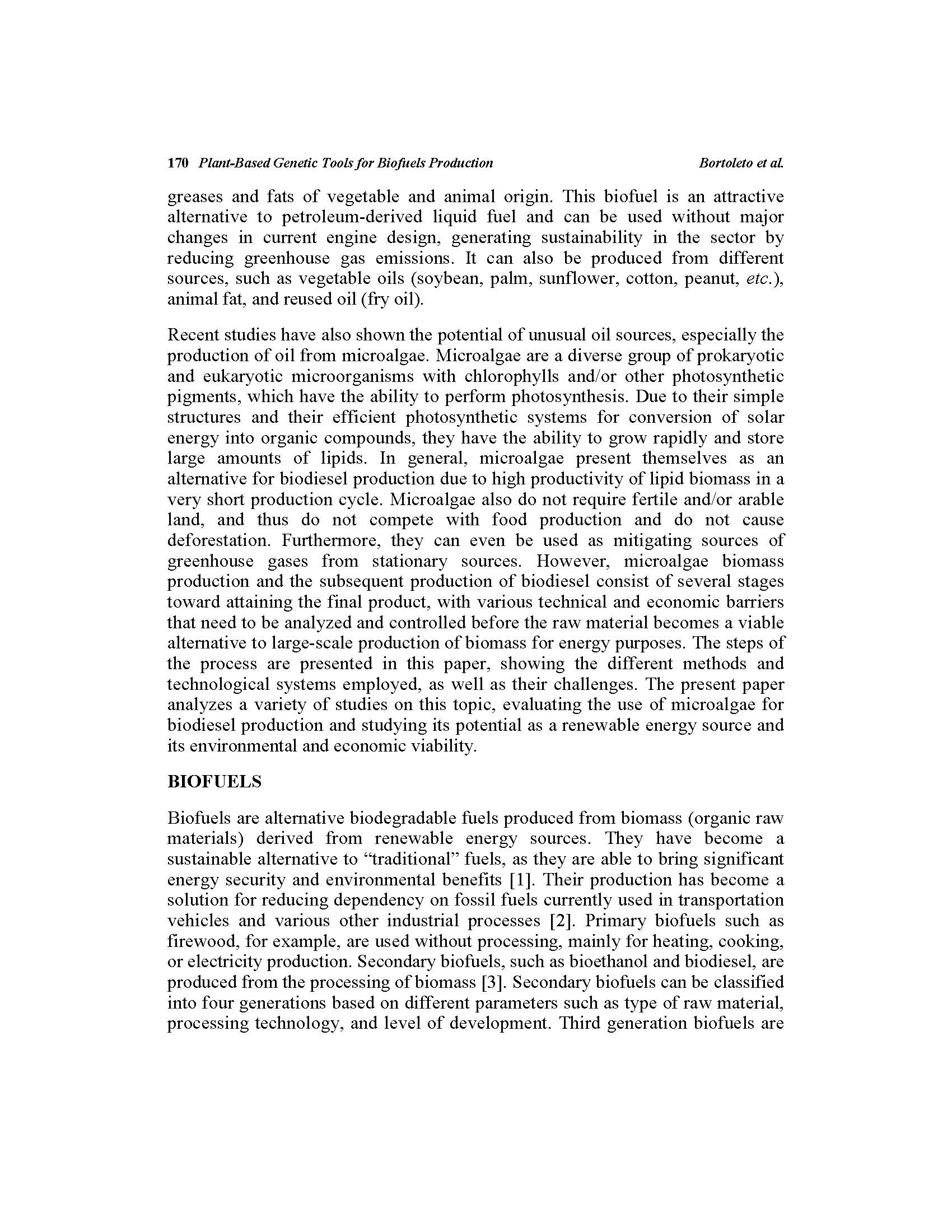 170 Plant-Based Genetic Tools for Biofuels Production Bortoleto et al.

greases and fats of vegetable and animal origin. This biofuel is an attractive alternative to petroleum-derived liquid fuel and can be used without major changes in current engine design, generating sustainability in the sector by reducing greenhouse gas emissions. It can also be produced from different sources, such as vegetable oils (soybean, palm, sunflower, cotton, peanut, etc.), animal fat, and reused oil (fry oil).

Recent studies have also shown the potential of unusual oil sources, especially the production of oil from microalgae. Microalgae are a diverse group of prokaryotic and eukaryotic microorganisms with chlorophylls and/or other photosynthetic pigments, which have the ability to perform photosynthesis. Due to their simple structures and their efficient photosynthetic systems for conversion of solar energy into organic compounds, they have the ability to grow rapidly and store large amounts of lipids. In general, microalgae present themselves as an alternative for biodiesel production due to high productivity of lipid biomass in a very short production cycle. Microalgae also do not require fertile and/or arable land, and thus do not compete with food production and do not cause deforestation. Furthermore, they can even be used as mitigating sources of greenhouse gases from stationary sources. However, microalgae biomass production and the subsequent production of biodiesel consist of several stages toward attaining the final product, with various technical and economic barriers that need to be analyzed and controlled before the raw material becomes a viable alternative to large-scale production of biomass for energy purposes. The steps of the process are presented in this paper, showing the different methods and technological systems employed, as well as their challenges. The present paper analyzes a variety of studies on this topic, evaluating the use of microalgae for biodiesel production and studying its potential as a renewable energy source and its environmental and economic viability.

BIOFUELS

Biofuels are alternative biodegradable fuels produced from biomass (organic raw materials) derived from renewable energy sources. They have become a sustainable alternative to “traditional” fuels, as they are able to bring significant energy security and environmental benefits [1]. Their production has become a solution for reducing dependency on fossil fuels currently used in transportation vehicles and various other industrial processes [2]. Primary biofuels such as firewood, for example, are used without processing, mainly for heating, cooking, or electricity production. Secondary biofuels, such as bioethanol and biodiesel, are produced from the processing of biomass [3]. Secondary biofuels can be classified into four generations based on different parameters such as type of raw material, processing technology, and level of development. Third generation biofuels are